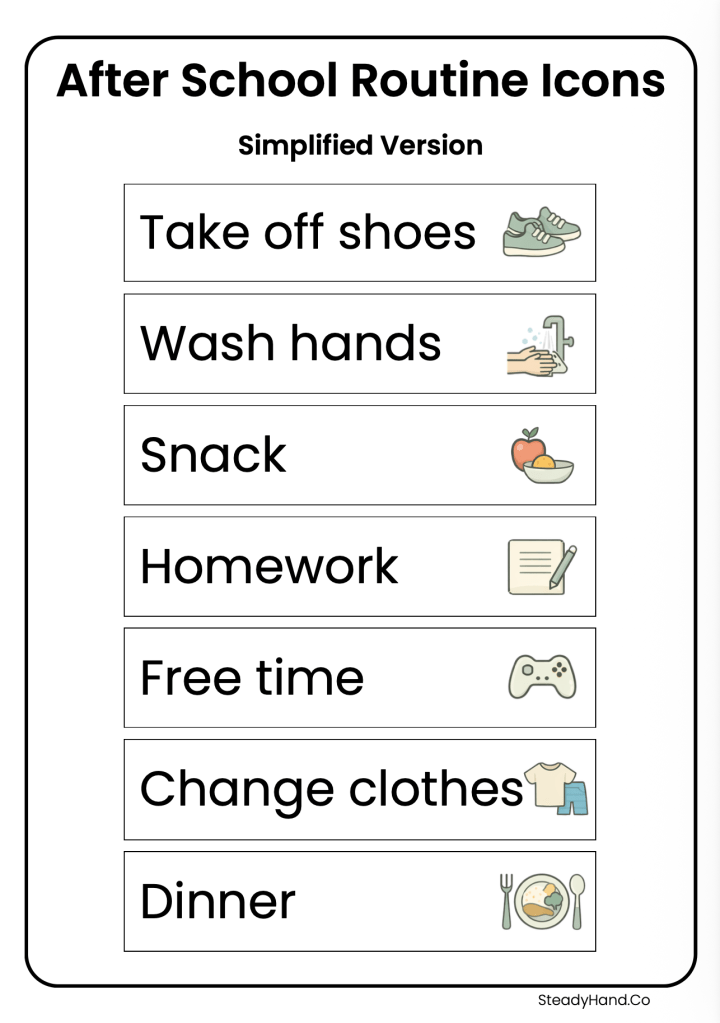 After School Routine Icons

Simplified Version

Take off shoes

Wash hands

Snack

Homework

Free time

Change clothes

Dinner

SteadyHand.Co